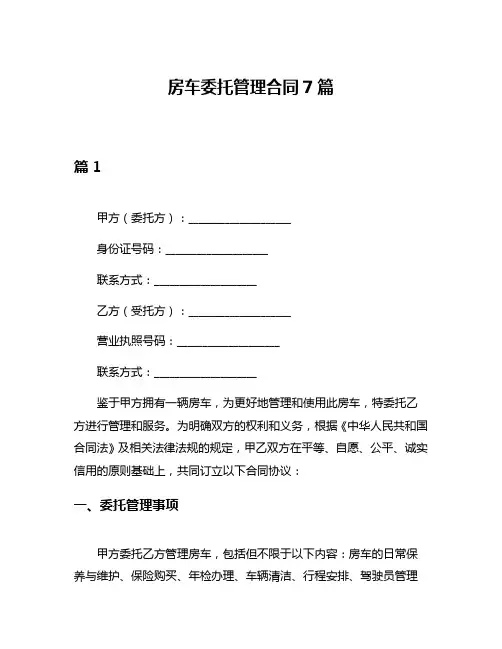 房车委托管理合同7篇

篇1

甲方（委托方）：__________________

身份证号码：__________________

联系方式：__________________

乙方（受托方）：__________________

营业执照号码：__________________

联系方式：__________________

鉴于甲方拥有一辆房车，为更好地管理和使用此房车，特委托乙方进行管理和服务。为明确双方的权利和义务，根据《中华人民共和国合同法》及相关法律法规的规定，甲乙双方在平等、自愿、公平、诚实信用的原则基础上，共同订立以下合同协议：

一、委托管理事项

甲方委托乙方管理房车，包括但不限于以下内容：房车的日常保养与维护、保险购买、年检办理、车辆清洁、行程安排、驾驶员管理